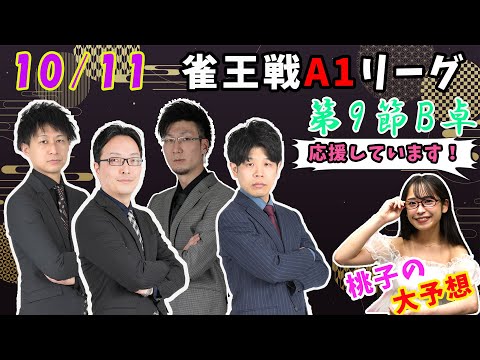 10/11 雀王戦A1リーグ

第9節B卓

応援しています！

桃子の大予想